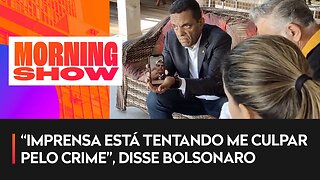 MORNING SHOW

“IMPRENSA ESTÁ TENTANDO ME CULPAR PELO CRIME”, DISSE BOLSONARO